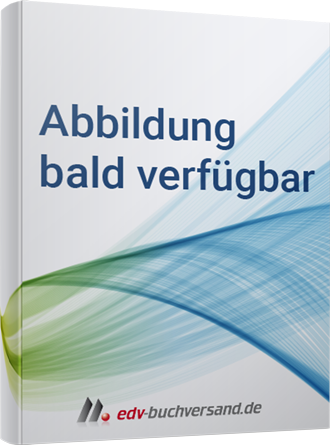 Abbildung
bald verfügbar

edv-buchversand.de